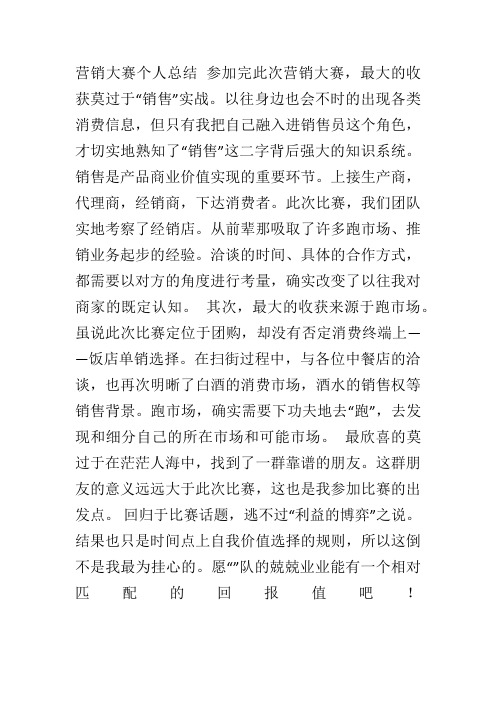 营销大赛个人总结 参加完此次营销大赛，最大的收获莫过于“销售”实战。以往身边也会不时的出现各类消费信息，但只有我把自己融入进销售员这个角色，才切实地熟知了“销售”这二字背后强大的知识系统。销售是产品商业价值实现的重要环节。上接生产商，代理商，经销商，下达消费者。此次比赛，我们团队实地考察了经销店。从前辈那吸取了许多跑市场、推销业务起步的经验。洽谈的时间、具体的合作方式，都需要以对方的角度进行考量，确实改变了以往我对商家的既定认知。 其次，最大的收获来源于跑市场。虽说此次比赛定位于团购，却没有否定消费终端上——饭店单销选择。在扫街过程中，与各位中餐店的洽谈，也再次明晰了白酒的消费市场，酒水的销售权等销售背景。跑市场，确实需要下功夫地去“跑”，去发现和细分自己的所在市场和可能市场。 最欣喜的莫过于在茫茫人海中，找到了一群靠谱的朋友。这群朋友的意义远远大于此次比赛，这也是我参加比赛的出发点。 回归于比赛话题，逃不过“利益的博弈”之说。结果也只是时间点上自我价值选择的规则，所以这倒不是我最为挂心的。愿“”队的兢兢业业能有一个相对匹配的回报值吧！